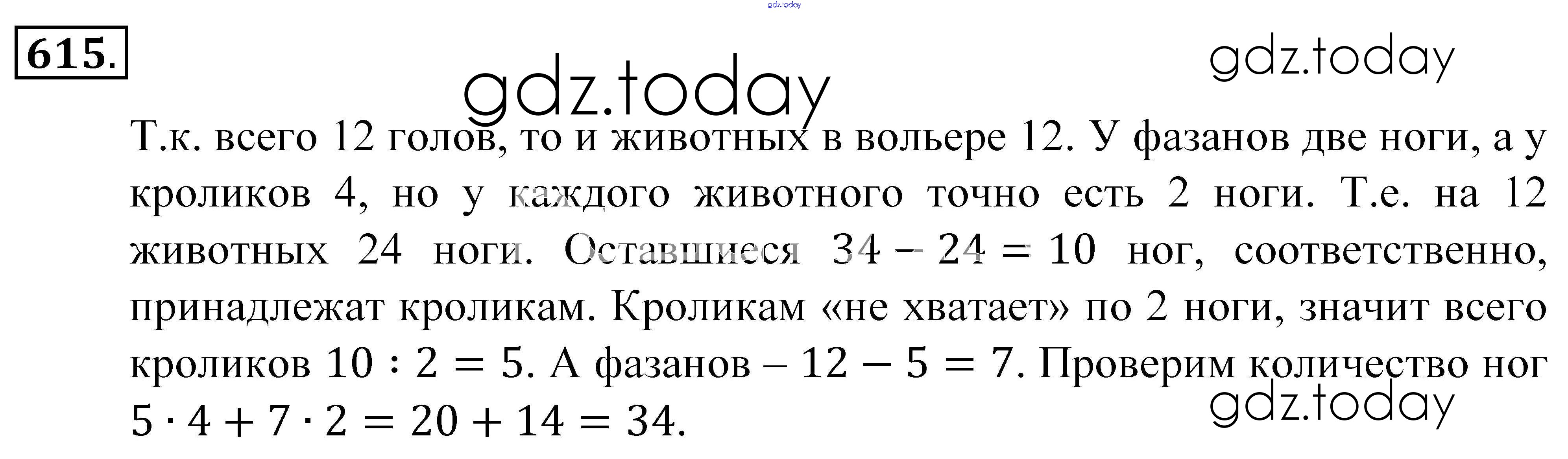 gdz.today

615.

gdz.today

gdz.today

Т.к. всего 12 голов, то и животных в вольере 12. У фазанов две ноги, а у кроликов 4, но у каждого животного точно есть 2 ноги. Т.е. на 12 животных 24 ноги. Оставшиеся $34 - 24 = 10$ ног, соответственно, принадлежат кроликам. Кроликам «не хватает» по 2 ноги, значит всего кроликов $10 : 2 = 5$. А фазанов – $12 - 5 = 7$. Проверим количество ног $5 \cdot 4 + 7 \cdot 2 = 20 + 14 = 34$.

gdz.today